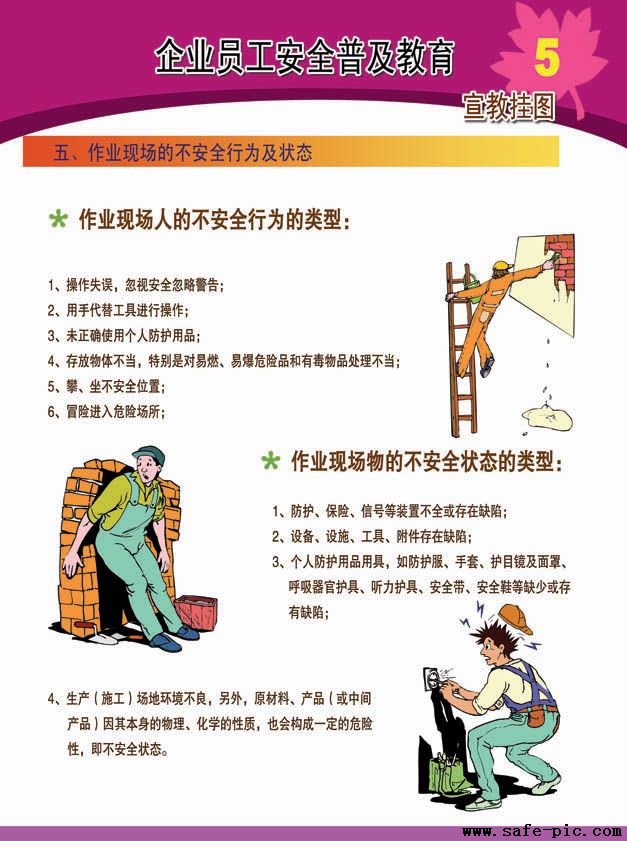 企业员工安全普及教育

5

宣教挂图

五、作业现场的不安全行为及状态

作业现场人的不安全行为的类型：

1、操作失误，忽视安全忽略警告；
2、用手代替工具进行操作；
3、未正确使用个人防护用品；
4、存放物体不当，特别是对易燃、易爆危险品和有毒物品处理不当；
5、攀、坐不安全位置；
6、冒险进入危险场所；

作业现场物的不安全状态的类型：

1、防护、保险、信号等装置不全或存在缺陷；
2、设备、设施、工具、附件存在缺陷；
3、个人防护用品用具，如防护服、手套、护目镜及面罩、呼吸器官护具、听力护具、安全带、安全鞋等缺少或存有缺陷；

4、生产（施工）场地环境不良，另外，原材料、产品（或中间产品）因其本身的物理、化学的性质，也会构成一定的危险性，即不安全状态。

www.safe-pic.com